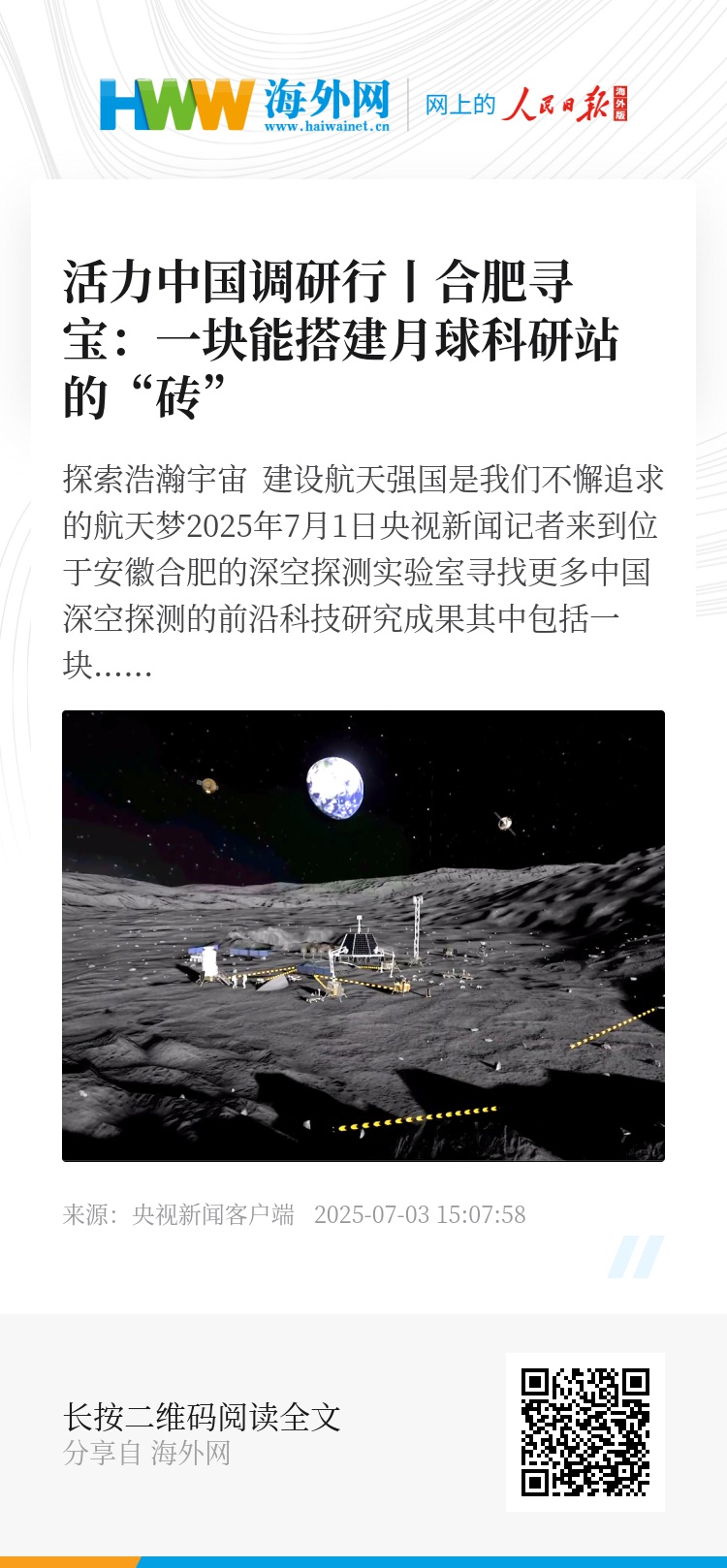 HWW 海外网
www.haiwainet.cn

网上的 人民日报 海外版

活力中国调研行丨合肥寻宝：一块能搭建月球科研站的“砖”

探索浩瀚宇宙 建设航天强国是我们不懈追求的航天梦2025年7月1日央视新闻记者来到位于安徽合肥的深空探测实验室寻找更多中国深空探测的前沿科技研究成果其中包括一块……

来源：央视新闻客户端 2025-07-03 15:07:58

长按二维码阅读全文
分享自 海外网